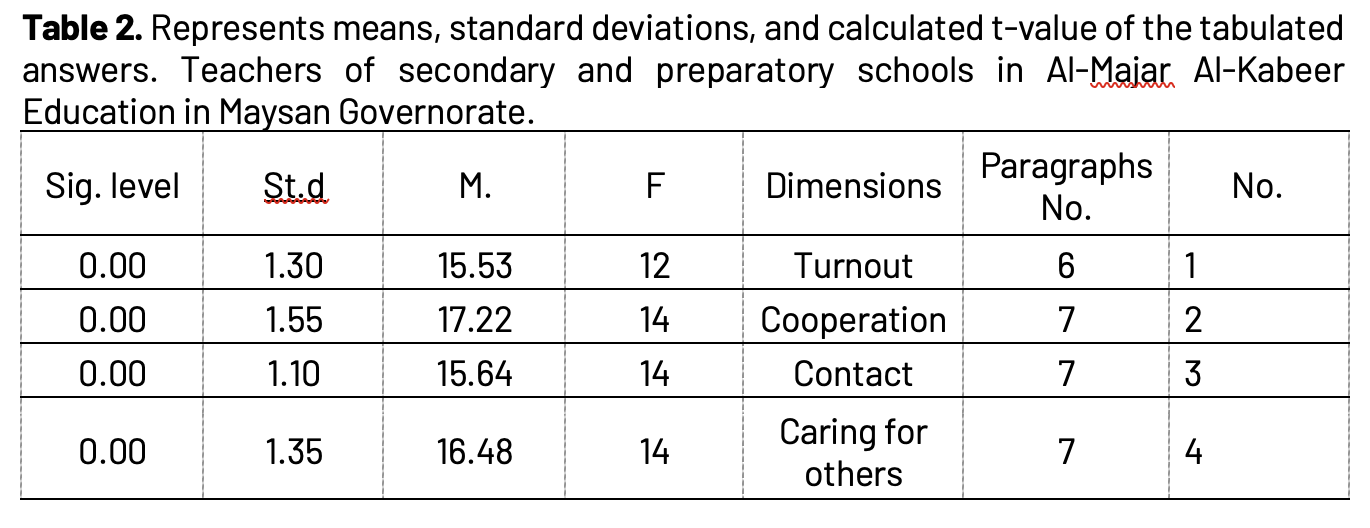 **Table 2.** Represents means, standard deviations, and calculated t-value of the tabulated answers. Teachers of secondary and preparatory schools in Al-Majar Al-Kabeer Education in Maysan Governorate.

| Sig. level | St.d | M. | F | Dimensions | Paragraphs No. | No. |
|---|---|---|---|---|---|---|
| 0.00 | 1.30 | 15.53 | 12 | Turnout | 6 | 1 |
| 0.00 | 1.55 | 17.22 | 14 | Cooperation | 7 | 2 |
| 0.00 | 1.10 | 15.64 | 14 | Contact | 7 | 3 |
| 0.00 | 1.35 | 16.48 | 14 | Caring for others | 7 | 4 |